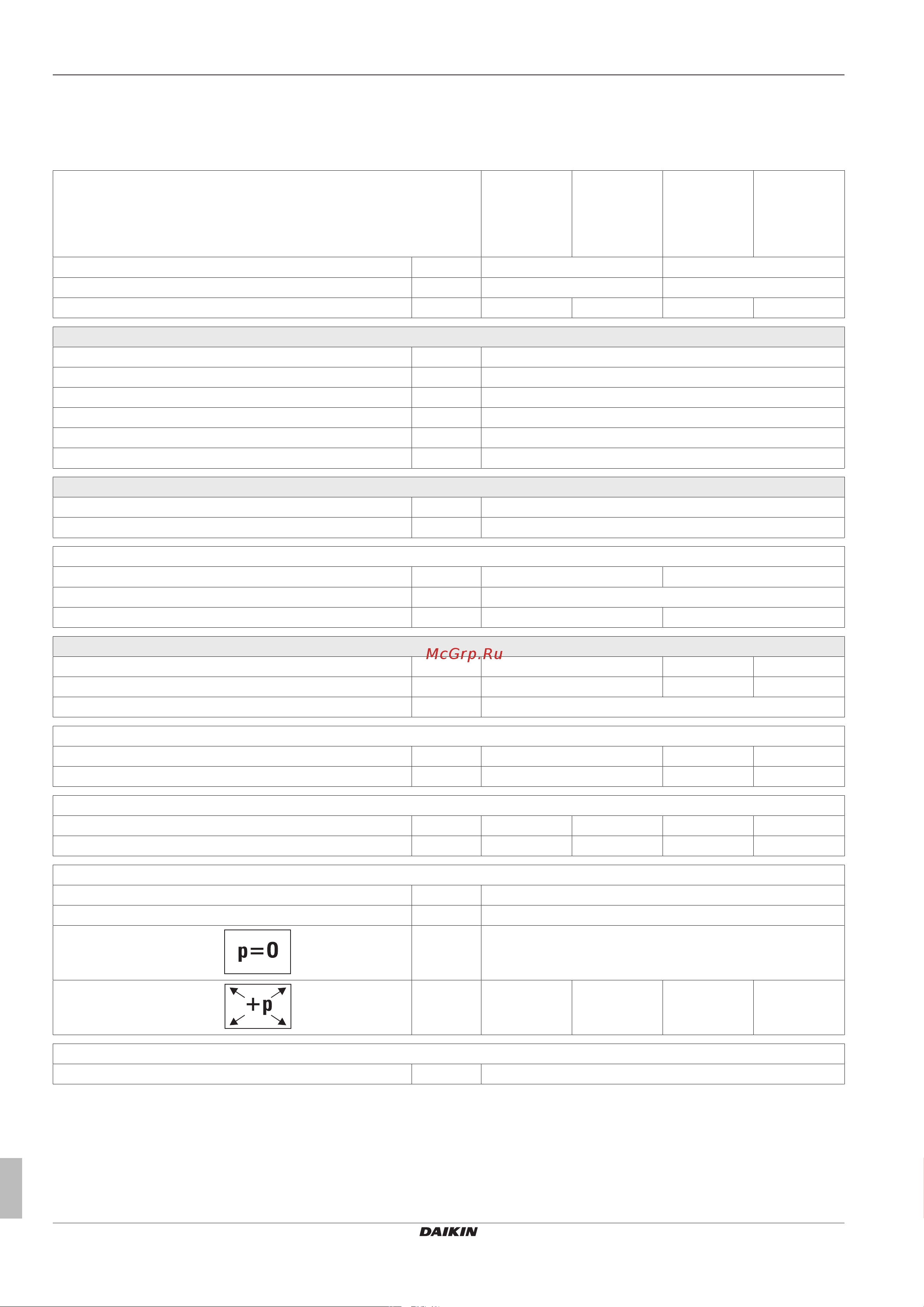 p=0

+p

DAIKIN

McGrp.Ru